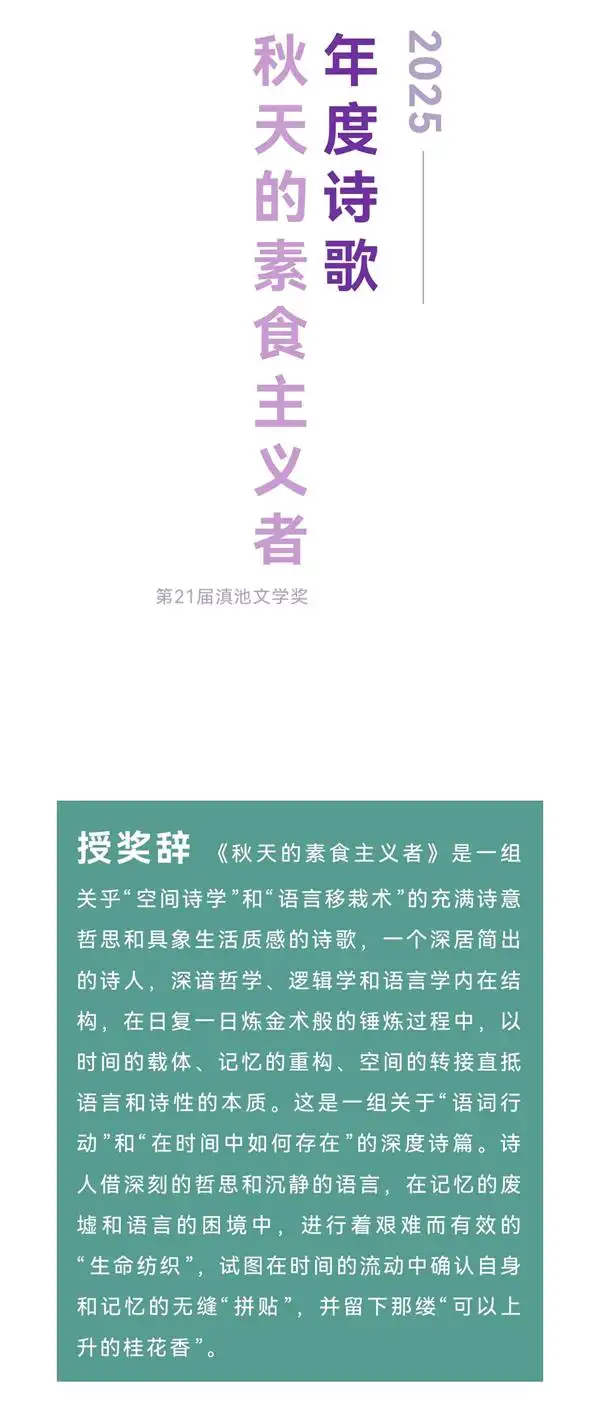 2025

年度诗歌

秋天的素食主义者

第21届滇池文学奖

授奖辞 《秋天的素食主义者》是一组关乎“空间诗学”和“语言移栽术”的充满诗意哲思和具象生活质感的诗歌，一个深居简出的诗人，深谙哲学、逻辑学和语言学内在结构，在日复一日炼金术般的锤炼过程中，以时间的载体、记忆的重构、空间的转接直抵语言和诗性的本质。这是一组关于“语词行动”和“在时间中如何存在”的深度诗篇。诗人借深刻的哲思和沉静的语言，在记忆的废墟和语言的困境中，进行着艰难而有效的“生命纺织”，试图在时间的流动中确认自身和记忆的无缝“拼贴”，并留下那缕“可以上升的桂花香”。